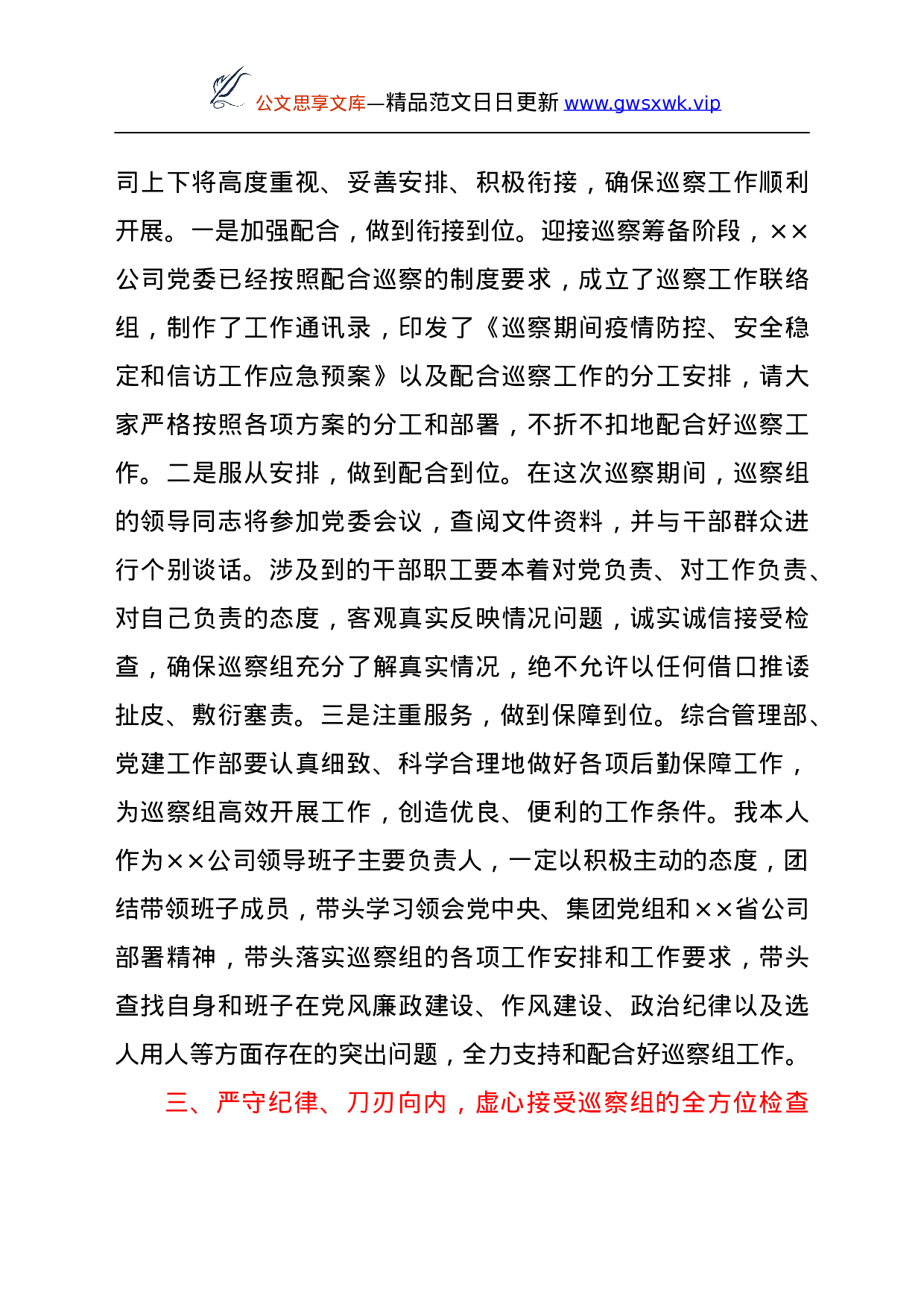 公文思享文库—精品范文日日更新 www.gwsxwk.vip

司上下将高度重视、妥善安排、积极衔接，确保巡察工作顺利开展。一是加强配合，做到衔接到位。迎接巡察筹备阶段，××公司党委已经按照配合巡察的制度要求，成立了巡察工作联络组，制作了工作通讯录，印发了《巡察期间疫情防控、安全稳定和信访工作应急预案》以及配合巡察工作的分工安排，请大家严格按照各项方案的分工和部署，不折不扣地配合好巡察工作。二是服从安排，做到配合到位。在这次巡察期间，巡察组的领导同志将参加党委会议，查阅文件资料，并与干部群众进行个别谈话。涉及到的干部职工要本着对党负责、对工作负责、对自己负责的态度，客观真实反映情况问题，诚实诚信接受检查，确保巡察组充分了解真实情况，绝不允许以任何借口推诿扯皮、敷衍塞责。三是注重服务，做到保障到位。综合管理部、党建工作部要认真细致、科学合理地做好各项后勤保障工作，为巡察组高效开展工作，创造优良、便利的工作条件。我本人作为××公司领导班子主要负责人，一定以积极主动的态度，团结带领班子成员，带头学习领会党中央、集团党组和××省公司部署精神，带头落实巡察组的各项工作安排和工作要求，带头查找自身和班子在党风廉政建设、作风建设、政治纪律以及选人用人等方面存在的突出问题，全力支持和配合好巡察组工作。

三、严守纪律、刀刃向内，虚心接受巡察组的全方位检查